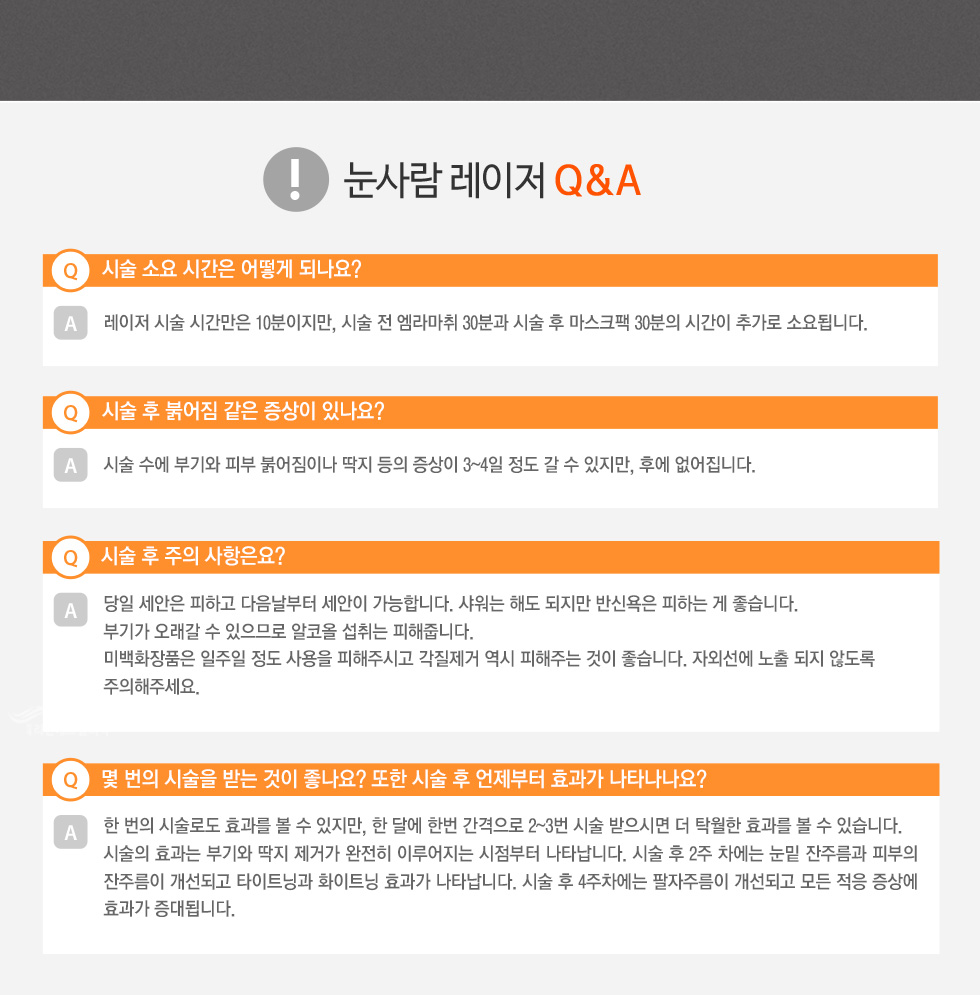 ! 눈사람 레이저 Q&A

Q 시술 소요 시간은 어떻게 되나요?

A 레이저 시술 시간만은 10분이지만, 시술 전 엠라마취 30분과 시술 후 마스크팩 30분의 시간이 추가로 소요됩니다.

Q 시술 후 붉어짐 같은 증상이 있나요?

A 시술 수에 부기와 피부 붉어짐이나 딱지 등의 증상이 3~4일 정도 갈 수 있지만, 후에 없어집니다.

Q 시술 후 주의 사항은요?

A 당일 세안은 피하고 다음날부터 세안이 가능합니다. 샤워는 해도 되지만 반신욕은 피하는 게 좋습니다.
부기가 오래갈 수 있으므로 알코올 섭취는 피해줍니다.
미백화장품은 일주일 정도 사용을 피해주시고 각질제거 역시 피해주는 것이 좋습니다. 자외선에 노출 되지 않도록 주의해주세요.

Q 몇 번의 시술을 받는 것이 좋나요? 또한 시술 후 언제부터 효과가 나타나나요?

A 한 번의 시술로도 효과를 볼 수 있지만, 한 달에 한번 간격으로 2~3번 시술 받으시면 더 탁월한 효과를 볼 수 있습니다.
시술의 효과는 부기와 딱지 제거가 완전히 이루어지는 시점부터 나타납니다. 시술 후 2주 차에는 눈밑 잔주름과 피부의 잔주름이 개선되고 타이트닝과 화이트닝 효과가 나타납니다. 시술 후 4주차에는 팔자주름이 개선되고 모든 적응 증상에 효과가 증대됩니다.